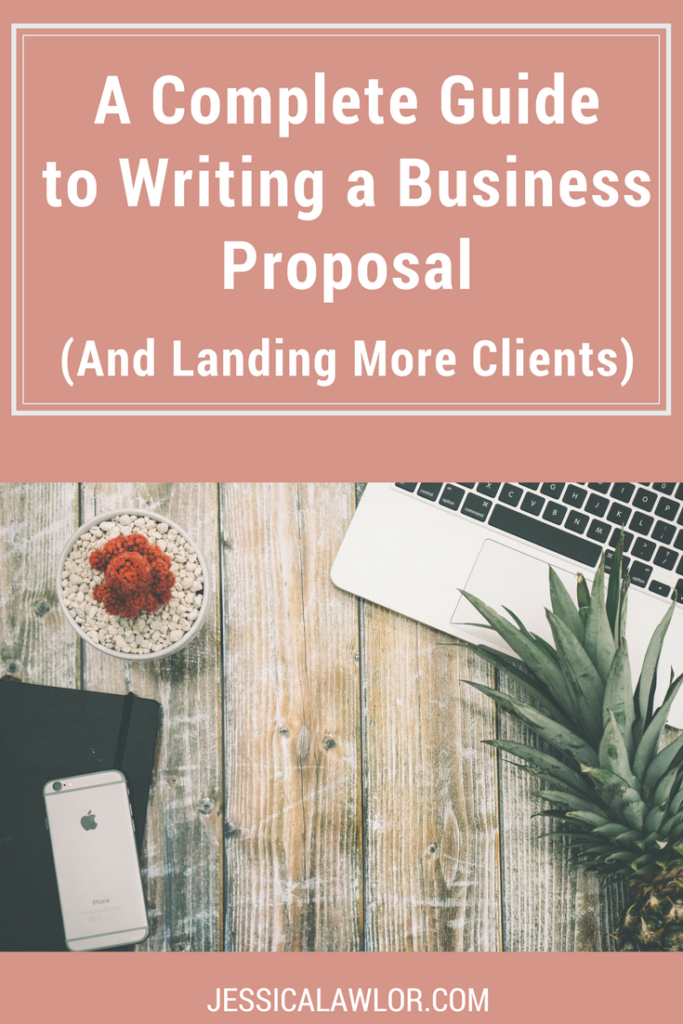 A Complete Guide to Writing a Business Proposal

(And Landing More Clients)

iPhone

JESSICALAWLOR.COM